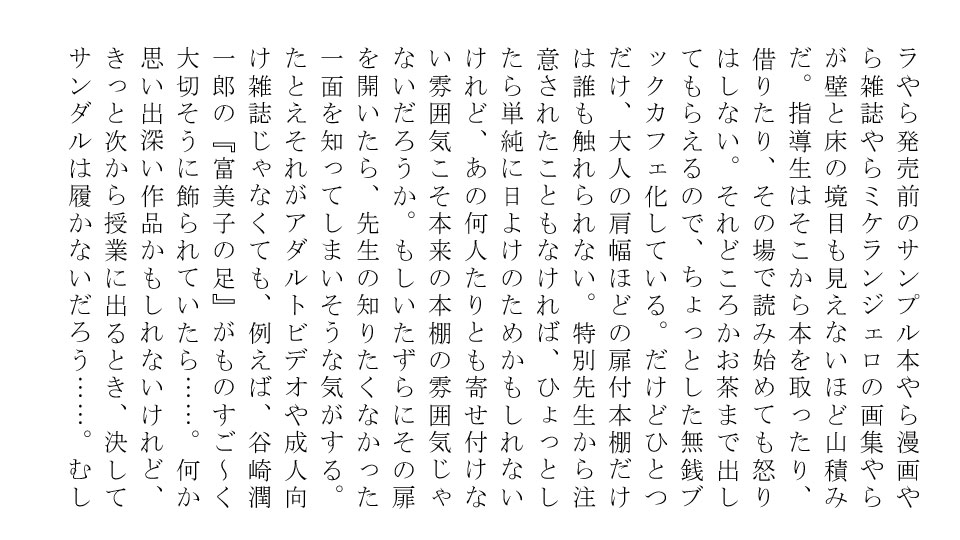 ラやら発売前のサンプル本やら漫画やら雑誌やらミケランジェロの画集やらが壁と床の境目も見えないほど山積みだ。指導生はそこから本を取ったり、借りたり、その場で読み始めても怒りはしない。それどころかお茶まで出してもらえるので、ちょっとした無銭ブックカフェ化している。だけどひとつだけ、大人の肩幅ほどの扉付本棚だけは誰も触れられない。特別先生から注意されたこともなければ、ひょっとしたら単純に日よけのためかもしれないけれど、あの何人たりとも寄せ付けない雰囲気こそ本来の本棚の雰囲気じゃないだろうか。もしいたずらにその扉を開いたら、先生の知りたくなかった一面を知ってしまいそうな気がする。たとえそれがアダルトビデオや成人向け雑誌じゃなくても、例えば、谷崎潤一郎の『富美子の足』がものすご～く大切そうに飾られていたら……。何か思い出深い作品かもしれないけれど、きっと次から授業に出るとき、決してサンダルは履かないだろう……。むし